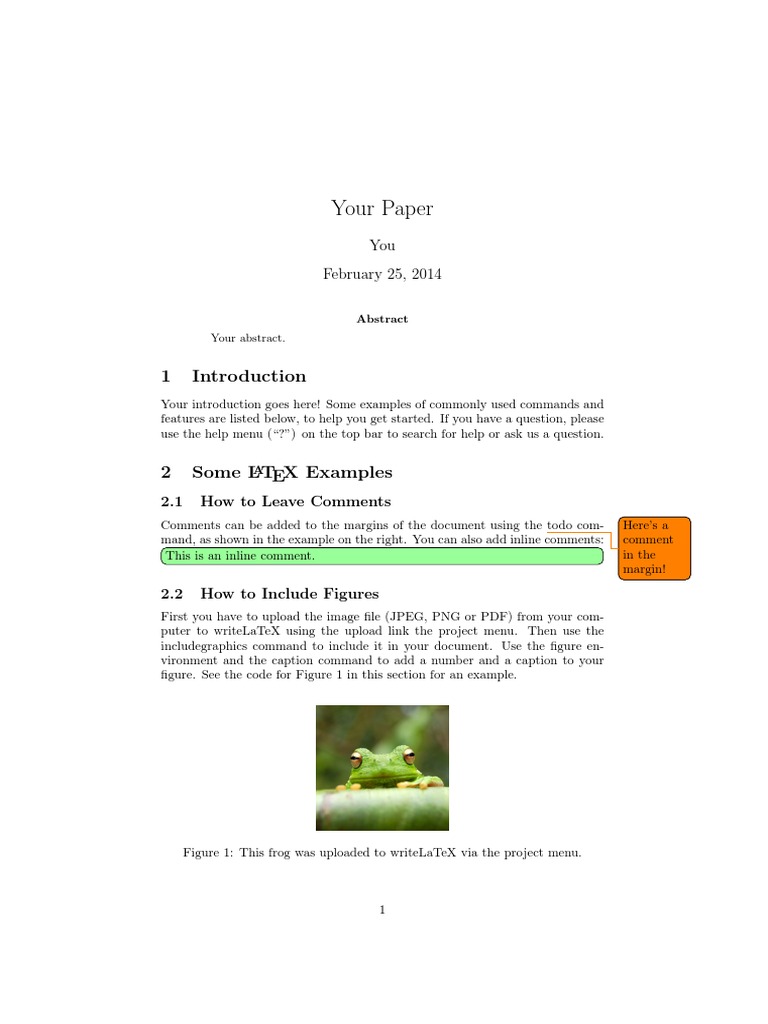 Your Paper

You

February 25, 2014

Abstract

Your abstract.

1 Introduction

Your introduction goes here! Some examples of commonly used commands and features are listed below, to help you get started. If you have a question, please use the help menu ("?") on the top bar to search for help or ask us a question.

2 Some LaTeX Examples

2.1 How to Leave Comments

Comments can be added to the margins of the document using the todo command, as shown in the example on the right. You can also add inline comments:

This is an inline comment.

Here's a comment in the margin!

2.2 How to Include Figures

First you have to upload the image file (JPEG, PNG or PDF) from your computer to writeLaTeX using the upload link the project menu. Then use the includegraphics command to include it in your document. Use the figure environment and the caption command to add a number and a caption to your figure. See the code for Figure 1 in this section for an example.

Figure 1: This frog was uploaded to writeLaTeX via the project menu.

1